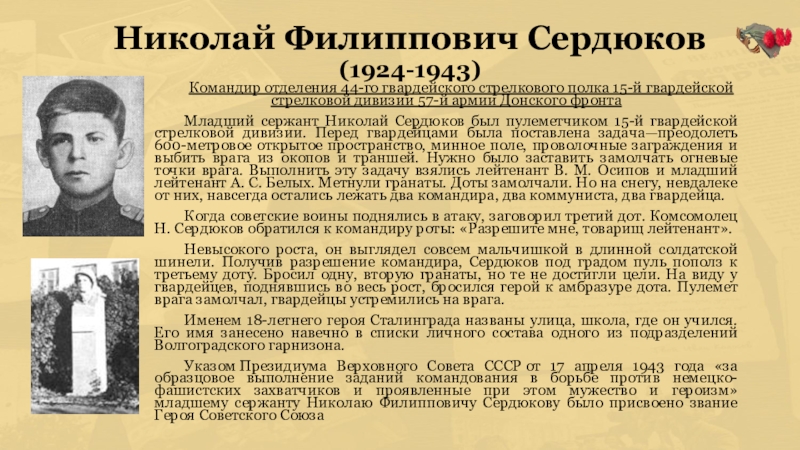 Николай Филиппович Сердюков
(1924-1943)

Командир отделения 44-го гвардейского стрелкового полка 15-й гвардейской стрелковой дивизии 57-й армии Донского фронта

Младший сержант Николай Сердюков был пулеметчиком 15-й гвардейской стрелковой дивизии. Перед гвардейцами была поставлена задача—преодолеть 600-метровое открытое пространство, минное поле, проволочные заграждения и выбить врага из окопов и траншей. Нужно было заставить замолчать огневые точки врага. Выполнить эту задачу взялись лейтенант В. М. Осипов и младший лейтенант А. С. Белых. Метнули гранаты. Доты замолчали. Но на снегу, невдалеке от них, навсегда остались лежать два командира, два коммуниста, два гвардейца.

Когда советские воины поднялись в атаку, заговорил третий дот. Комсомолец Н. Сердюков обратился к командиру роты: «Разрешите мне, товарищ лейтенант».

Невысокого роста, он выглядел совсем мальчишкой в длинной солдатской шинели. Получив разрешение командира, Сердюков под градом пуль пополз к третьему доту. Бросил одну, вторую гранаты, но те не достигли цели. На виду у гвардейцев, поднявшись во весь рост, бросился герой к амбразуре дота. Пулемет врага замолчал, гвардейцы устремились на врага.

Именем 18-летнего героя Сталинграда названы улица, школа, где он учился. Его имя занесено навечно в списки личного состава одного из подразделений Волгоградского гарнизона.

Указом Президиума Верховного Совета СССР от 17 апреля 1943 года «за образцовое выполнение заданий командования в борьбе против немецко-фашистских захватчиков и проявленные при этом мужество и героизм» младшему сержанту Николаю Филипповичу Сердюкову было присвоено звание Героя Советского Союза